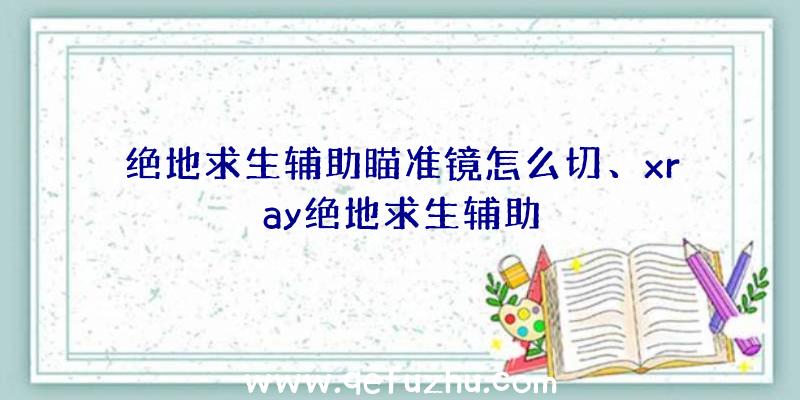 绝地求生辅助瞄准镜怎么切、xray绝地求生辅助

www.qcfuzhu.com